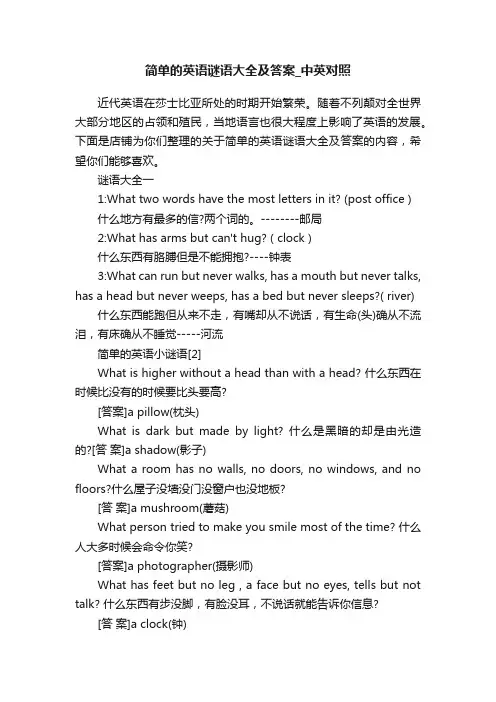 简单的英语谜语大全及答案_中英对照

近代英语在莎士比亚所处的时期开始繁荣。随着不列颠对全世界大部分地区的占领和殖民，当地语言也很大程度上影响了英语的发展。下面是店铺为你们整理的关于简单的英语谜语大全及答案的内容，希望你们能够喜欢。

谜语大全一

1:What two words have the most letters in it? (post office )

什么地方有最多的信?两个词的。--------邮局

2:What has arms but can't hug? ( clock )

什么东西有胳膊但是不能拥抱?----钟表

3:What can run but never walks, has a mouth but never talks, has a head but never weeps, has a bed but never sleeps?( river)

什么东西能跑但从来不走，有嘴却从不说话，有生命(头)确从不流泪，有床确从不睡觉-----河流

简单的英语小谜语[2]

What is higher without a head than with a head? 什么东西在时候比没有的时候要比头要高?

[答案]a pillow(枕头)

What is dark but made by light? 什么是黑暗的却是由光造的?[答 案]a shadow(影子)

What a room has no walls, no doors, no windows, and no floors?什么屋子没墙没门没窗户也没地板?

[答 案]a mushroom(蘑菇)

What person tried to make you smile most of the time? 什么人大多时候会命令你笑?

[答案]a photographer(摄影师)

What has feet but no leg , a face but no eyes, tells but not talk? 什么东西有步没脚，有脸没耳，不说话就能告诉你信息?

[答 案]a clock(钟)